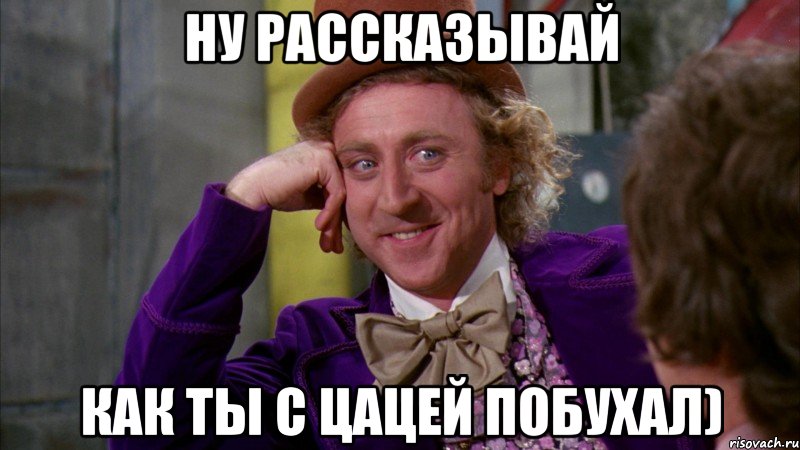 НУ РАССКАЗЫВАЙ

КАК ТЫ С ЦАЦЕЙ ПОБУХАЛ)

risovach.ru